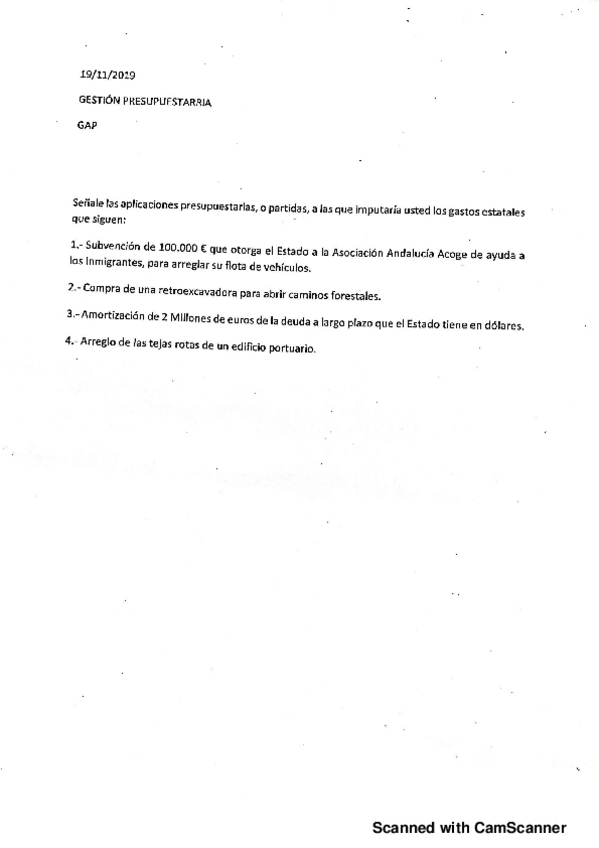 19/11/2019

GESTIÓN PRESUPUESTARRIA

GAP

Señale las aplicaciones presupuestarias, o partidas, a las que imputaría usted los gastos estatales que siguen:

1.- Subvención de 100.000 € que otorga el Estado a la Asociación Andalucía Acoge de ayuda a los Inmigrantes, para arreglar su flota de vehículos.

2.- Compra de una retroexcavadora para abrir caminos forestales.

3.- Amortización de 2 Millones de euros de la deuda a largo plazo que el Estado tiene en dólares.

4.- Arreglo de las tejas rotas de un edificio portuario.

Scanned with CamScanner